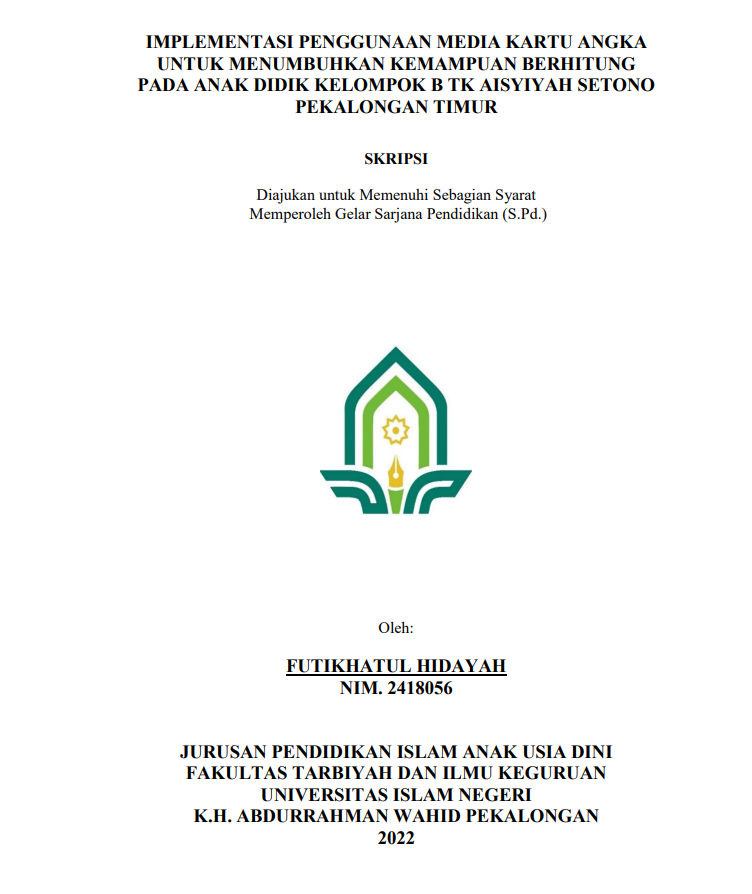 IMPLEMENTASI PENGGUNAAN MEDIA KARTU ANGKA UNTUK MENUMBUHKAN KEMAMPUAN BERHITUNG PADA ANAK DIDIK KELOMPOK B TK AISYIYAH SETONO PEKALONGAN TIMUR

SKRIPSI

Diajukan untuk Memenuhi Sebagian Syarat
Memperoleh Gelar Sarjana Pendidikan (S.Pd.)

Oleh:

FUTIKHATUL HIDAYAH
NIM. 2418056

JURUSAN PENDIDIKAN ISLAM ANAK USIA DINI
FAKULTAS TARBIYAH DAN ILMU KEGURUAN
UNIVERSITAS ISLAM NEGERI
K.H. ABDURRAHMAN WAHID PEKALONGAN
2022